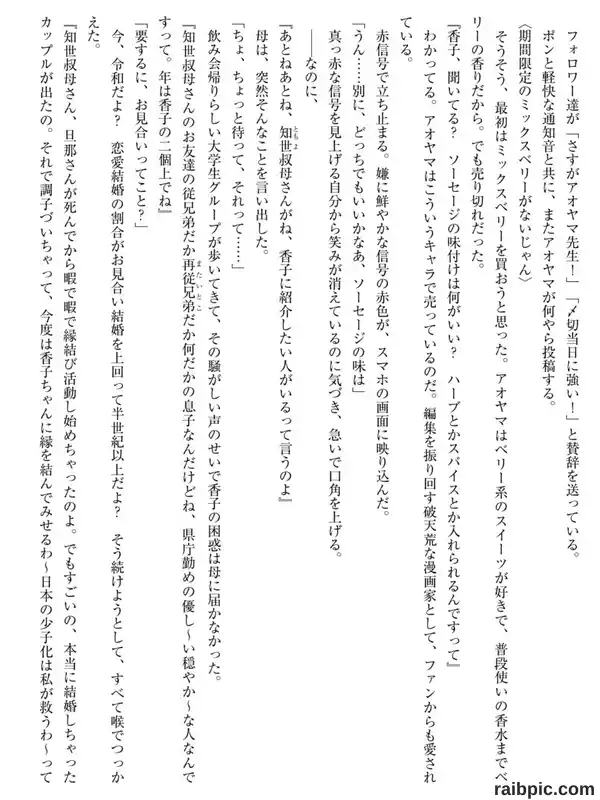 フォロワー達が「さすがアオヤマ先生！」「〆切当日に強い！」と賛辞を送っている。

ポンと軽快な通知音と共に、またアオヤマが何やら投稿する。

〈期間限定のミックスベリーがないじゃん〉

そうそう、最初はミックスベリーを買おうと思った。アオヤマはベリー系のスイーツが好きで、普段使いの香水までベリーの香りだから。でも売り切れだった。

『香子、聞いてる？　ソーセージの味付けは何がいい？　ハーブとかスパイスとか入れられるんですって』

わかってる。アオヤマはこういうキャラで売っているのだ。編集を振り回す破天荒な漫画家として、ファンからも愛されている。

赤信号で立ち止まる。嫌に鮮やかな信号の赤色が、スマホの画面に映り込んだ。

「うん……別に、どっちでもいいかなあ、ソーセージの味は」

真っ赤な信号を見上げる自分から笑みが消えているのに気づき、急いで口角を上げる。

――なのに、

『あとねあとね、知世叔母さんがね、香子に紹介したい人がいるって言うのよ』

母は、突然そんなことを言い出した。

「ちょ、ちょっと待って、それって……」

飲み会帰りらしい大学生グループが歩いてきて、その騒がしい声のせいで香子の困惑は母に届かなかった。

『知世叔母さんのお友達の従兄弟だか再従兄弟だか何だかの息子なんだけどね、県庁勤めの優し～い穏やか～な人なんですって。年は香子の二個上でね』

「要するに、お見合いってこと？」

今、令和だよ？　恋愛結婚の割合がお見合い結婚を上回って半世紀以上だよ？　そう続けようとして、すべて喉でつっかえた。

『知世叔母さん、旦那さんが死んでから暇で暇で縁結び活動し始めちゃったのよ。でもすごいの、本当に結婚しちゃったカップルが出たの。それで調子づいちゃって、今度は香子ちゃんに縁を結んでみせるわ～日本の少子化は私が救うわ～って

raibpic.com